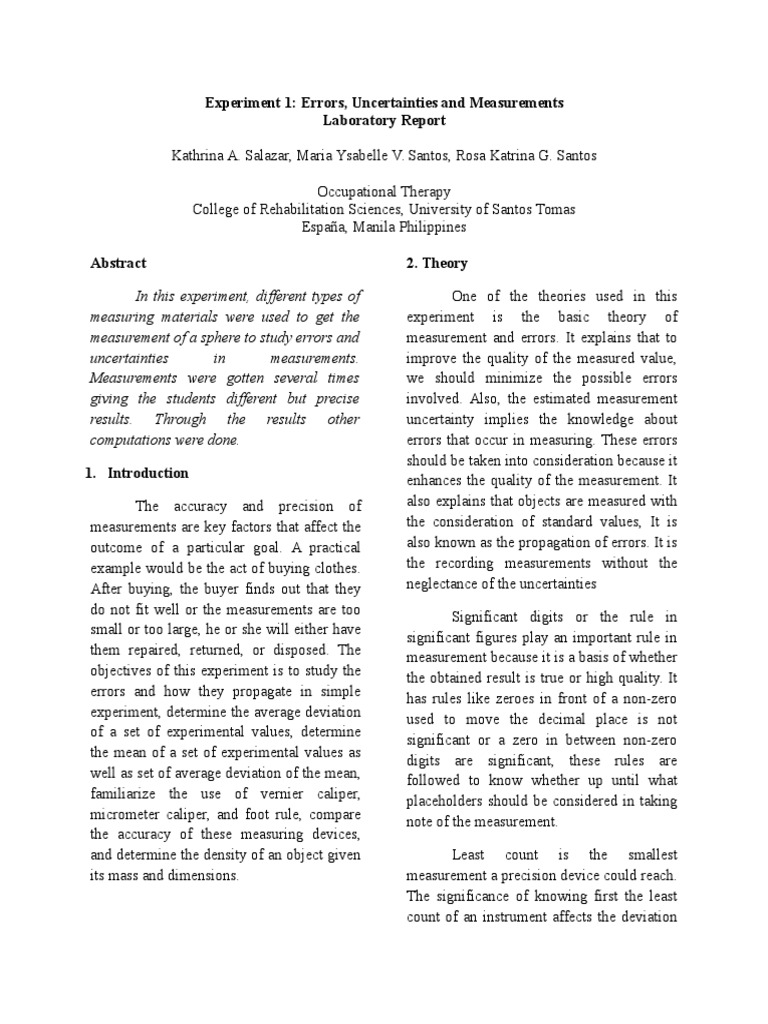 Experiment 1: Errors, Uncertainties and Measurements
Laboratory Report

Kathrina A. Salazar, Maria Ysabelle V. Santos, Rosa Katrina G. Santos

Occupational Therapy
College of Rehabilitation Sciences, University of Santos Tomas
España, Manila Philippines

Abstract

In this experiment, different types of measuring materials were used to get the measurement of a sphere to study errors and uncertainties in measurements. Measurements were gotten several times giving the students different but precise results. Through the results other computations were done.

1. Introduction

The accuracy and precision of measurements are key factors that affect the outcome of a particular goal. A practical example would be the act of buying clothes. After buying, the buyer finds out that they do not fit well or the measurements are too small or too large, he or she will either have them repaired, returned, or disposed. The objectives of this experiment is to study the errors and how they propagate in simple experiment, determine the average deviation of a set of experimental values, determine the mean of a set of experimental values as well as set of average deviation of the mean, familiarize the use of vernier caliper, micrometer caliper, and foot rule, compare the accuracy of these measuring devices, and determine the density of an object given its mass and dimensions.

2. Theory

One of the theories used in this experiment is the basic theory of measurement and errors. It explains that to improve the quality of the measured value, we should minimize the possible errors involved. Also, the estimated measurement uncertainty implies the knowledge about errors that occur in measuring. These errors should be taken into consideration because it enhances the quality of the measurement. It also explains that objects are measured with the consideration of standard values, It is also known as the propagation of errors. It is the recording measurements without the neglectance of the uncertainties

Significant digits or the rule in significant figures play an important rule in measurement because it is a basis of whether the obtained result is true or high quality. It has rules like zeroes in front of a non-zero used to move the decimal place is not significant or a zero in between non-zero digits are significant, these rules are followed to know whether up until what placeholders should be considered in taking note of the measurement.

Least count is the smallest measurement a precision device could reach. The significance of knowing first the least count of an instrument affects the deviation